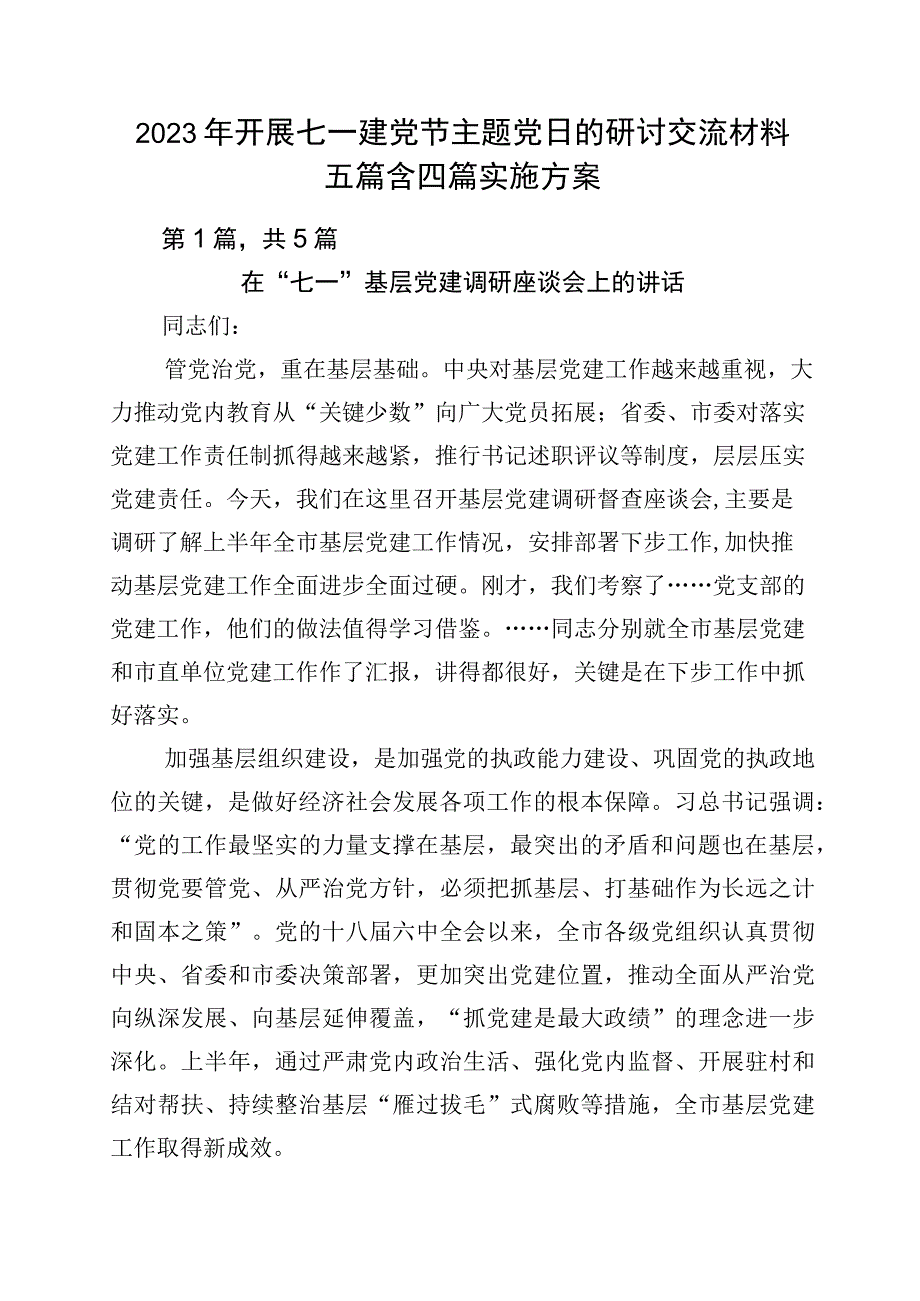 2023年开展七一建党节主题党日的研讨交流材料五篇含四篇实施方案

第1篇，共5篇

在“七一”基层党建调研座谈会上的讲话

同志们：

管党治党，重在基层基础。中央对基层党建工作越来越重视，大力推动党内教育从“关键少数”向广大党员拓展；省委、市委对落实党建工作责任制抓得越来越紧，推行书记述职评议等制度，层层压实党建责任。今天，我们在这里召开基层党建调研督查座谈会，主要是调研了解上半年全市基层党建工作情况，安排部署下步工作，加快推动基层党建工作全面进步全面过硬。刚才，我们考察了……党支部的党建工作，他们的做法值得学习借鉴。……同志分别就全市基层党建和市直单位党建工作作了汇报，讲得都很好，关键是在下步工作中抓好落实。

加强基层组织建设，是加强党的执政能力建设、巩固党的执政地位的关键，是做好经济社会发展各项工作的根本保障。习总书记强调：“党的工作最坚实的力量支撑在基层，最突出的矛盾和问题也在基层，贯彻党要管党、从严治党方针，必须把抓基层、打基础作为长远之计和固本之策”。党的十八届六中全会以来，全市各级党组织认真贯彻中央、省委和市委决策部署，更加突出党建位置，推动全面从严治党向纵深发展、向基层延伸覆盖，“抓党建是最大政绩”的理念进一步深化。上半年，通过严肃党内政治生活、强化党内监督、开展驻村和结对帮扶、持续整治基层“雁过拔毛”式腐败等措施，全市基层党建工作取得新成效。